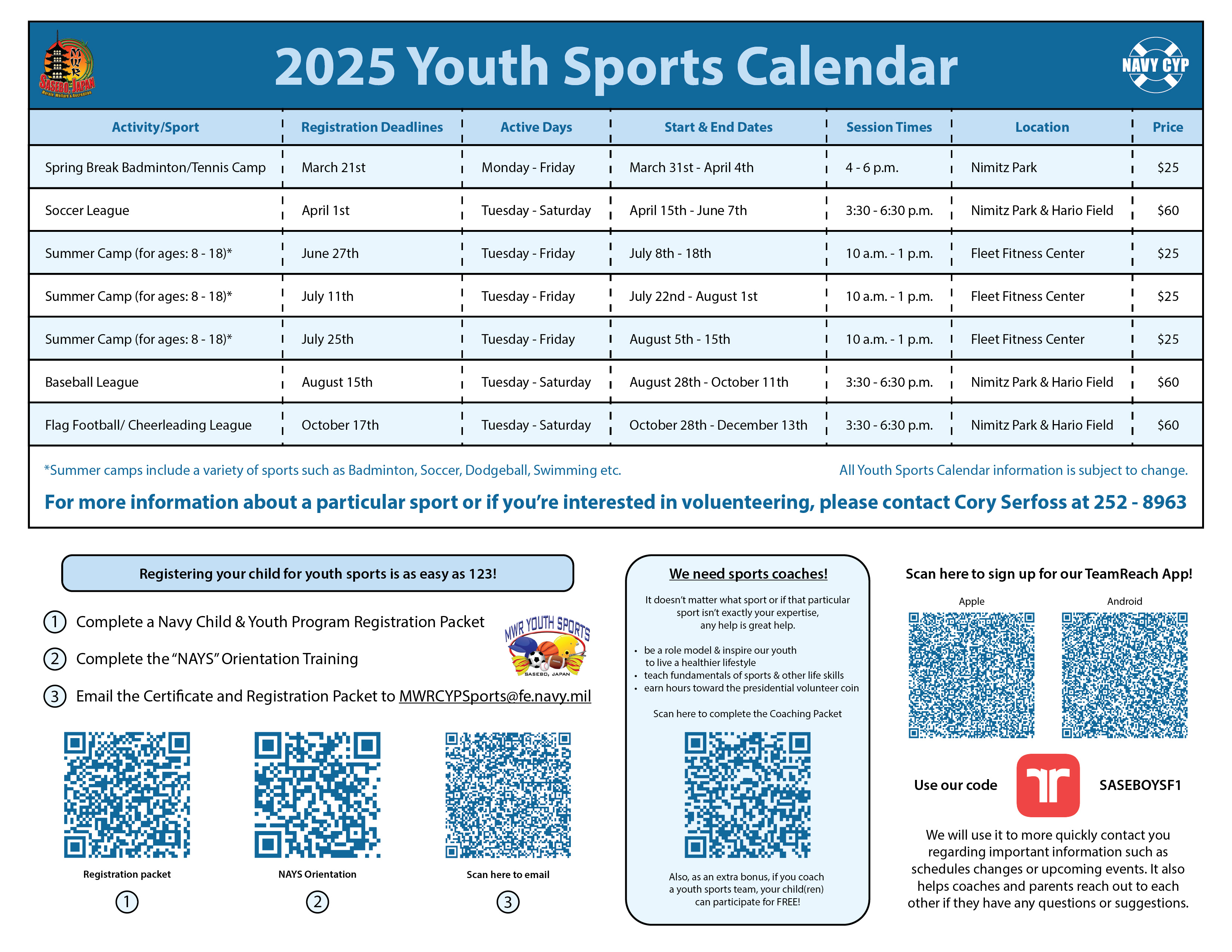 MWR SASEBO, JAPAN Morale, Welfare & Recreation

2025 Youth Sports Calendar

NAVY CYP

| Activity/Sport | Registration Deadlines | Active Days | Start & End Dates | Session Times | Location | Price |
|---|---|---|---|---|---|---|
| Spring Break Badminton/Tennis Camp | March 21st | Monday - Friday | March 31st - April 4th | 4 - 6 p.m. | Nimitz Park | $25 |
| Soccer League | April 1st | Tuesday - Saturday | April 15th - June 7th | 3:30 - 6:30 p.m. | Nimitz Park & Hario Field | $60 |
| Summer Camp (for ages: 8 - 18)* | June 27th | Tuesday - Friday | July 8th - 18th | 10 a.m. - 1 p.m. | Fleet Fitness Center | $25 |
| Summer Camp (for ages: 8 - 18)* | July 11th | Tuesday - Friday | July 22nd - August 1st | 10 a.m. - 1 p.m. | Fleet Fitness Center | $25 |
| Summer Camp (for ages: 8 - 18)* | July 25th | Tuesday - Friday | August 5th - 15th | 10 a.m. - 1 p.m. | Fleet Fitness Center | $25 |
| Baseball League | August 15th | Tuesday - Saturday | August 28th - October 11th | 3:30 - 6:30 p.m. | Nimitz Park & Hario Field | $60 |
| Flag Football/ Cheerleading League | October 17th | Tuesday - Saturday | October 28th - December 13th | 3:30 - 6:30 p.m. | Nimitz Park & Hario Field | $60 |

*Summer camps include a variety of sports such as Badminton, Soccer, Dodgeball, Swimming etc.

All Youth Sports Calendar information is subject to change.

For more information about a particular sport or if you're interested in voluenteering, please contact Cory Serfoss at 252 - 8963

Registering your child for youth sports is as easy as 123!

1 Complete a Navy Child & Youth Program Registration Packet

2 Complete the "NAYS" Orientation Training

3 Email the Certificate and Registration Packet to MWRCYPSports@fe.navy.mil

MWR YOUTH SPORTS SASEBO, JAPAN

Registration packet
1

NAYS Orientation
2

Scan here to email
3

We need sports coaches!

It doesn't matter what sport or if that particular sport isn't exactly your expertise, any help is great help.

• be a role model & inspire our youth to live a healthier lifestyle
• teach fundamentals of sports & other life skills
• earn hours toward the presidential volunteer coin

Scan here to complete the Coaching Packet

Also, as an extra bonus, if you coach a youth sports team, your child(ren) can participate for FREE!

Scan here to sign up for our TeamReach App!

Apple

Android

Use our code SASEBOYSF1

We will use it to more quickly contact you regarding important information such as schedules changes or upcoming events. It also helps coaches and parents reach out to each other if they have any questions or suggestions.